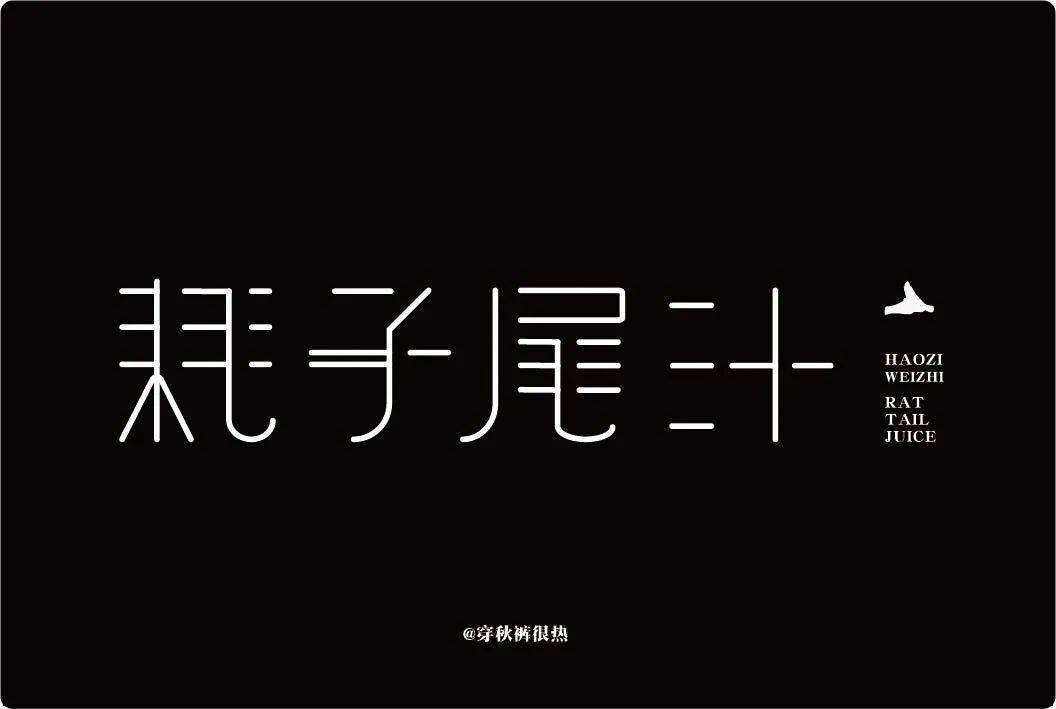 耗子尾汁

HAOZI
WEIZHI

RAT
TAIL
JUICE

@穿秋裤很热